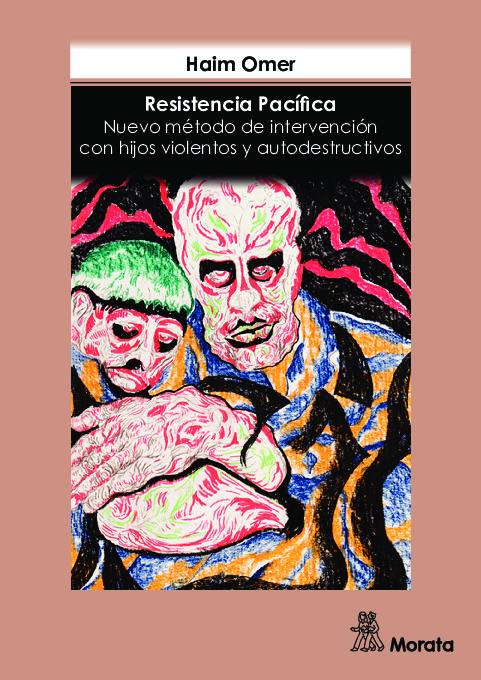 Haim Omer

Resistencia Pacífica
Nuevo método de intervención con hijos violentos y autodestructivos

Morata